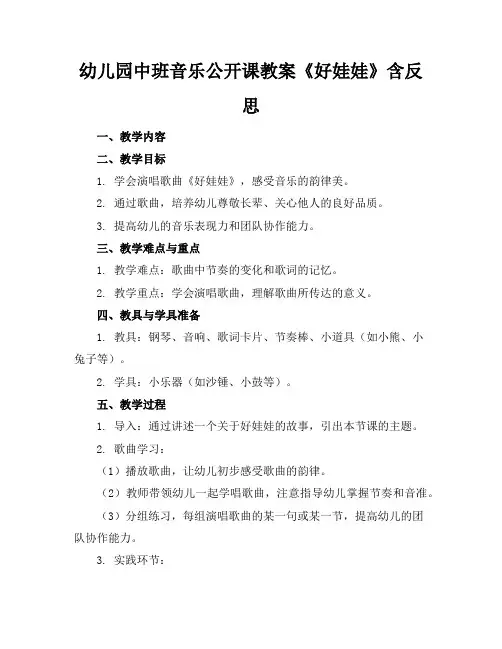 幼儿园中班音乐公开课教案《好娃娃》含反思

一、教学内容

二、教学目标

1. 学会演唱歌曲《好娃娃》，感受音乐的韵律美。

2. 通过歌曲，培养幼儿尊敬长辈、关心他人的良好品质。

3. 提高幼儿的音乐表现力和团队协作能力。

三、教学难点与重点

1. 教学难点：歌曲中节奏的变化和歌词的记忆。

2. 教学重点：学会演唱歌曲，理解歌曲所传达的意义。

四、教具与学具准备

1. 教具：钢琴、音响、歌词卡片、节奏棒、小道具（如小熊、小兔子等）。

2. 学具：小乐器（如沙锤、小鼓等）。

五、教学过程

1. 导入：通过讲述一个关于好娃娃的故事，引出本节课的主题。

2. 歌曲学习：

（1）播放歌曲，让幼儿初步感受歌曲的韵律。

（2）教师带领幼儿一起学唱歌曲，注意指导幼儿掌握节奏和音准。

（3）分组练习，每组演唱歌曲的某一句或某一节，提高幼儿的团队协作能力。

3. 实践环节：